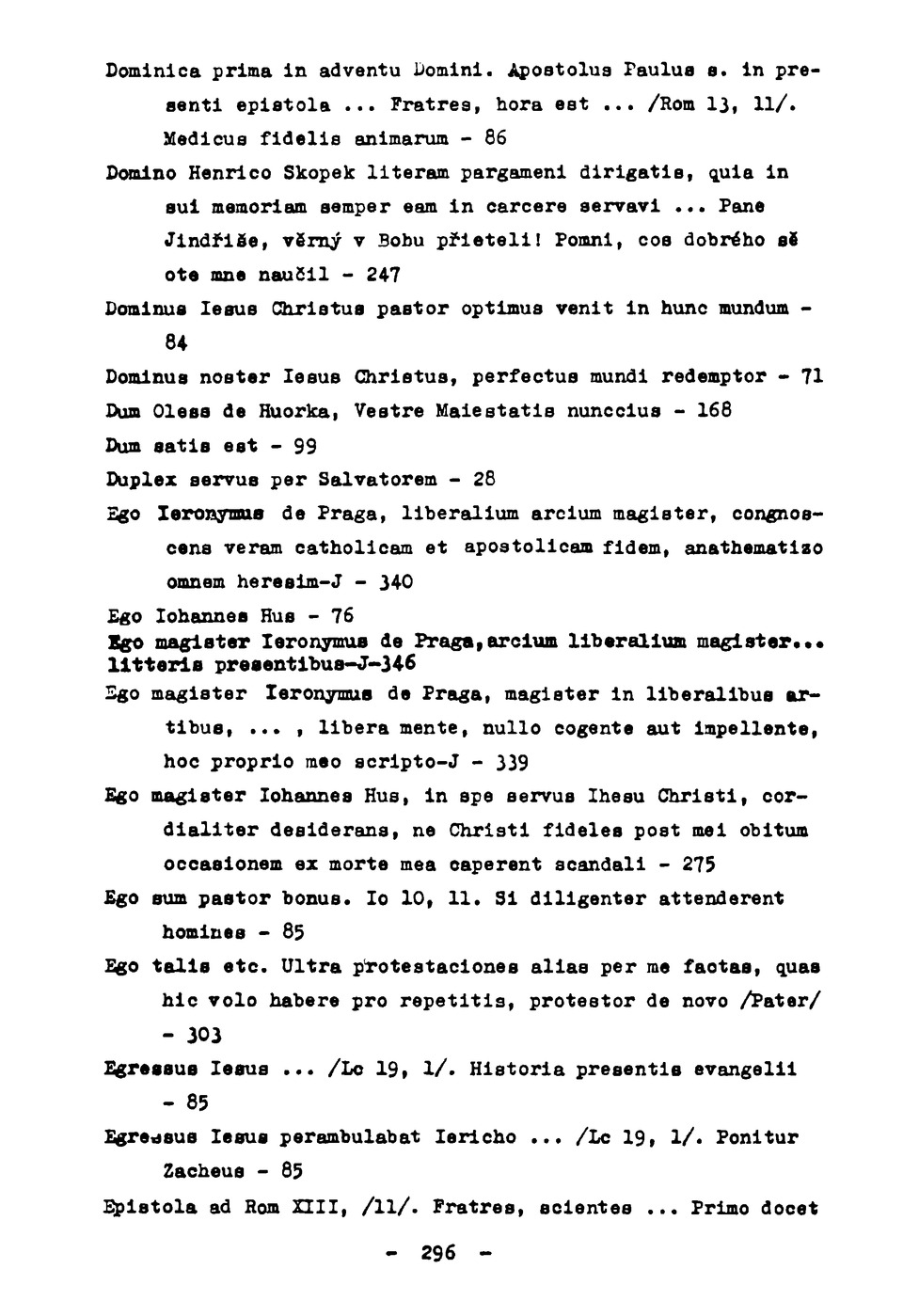 Dominica prima in adventu Domini. Apostolus Paulus s. in presenti epistola ... Fratres, hora est ... /Rom 13, 11/. Medicus fidelis animarum - 86

Domino Henrico Skopek literam pargameni dirigatis, quia in sui memoriam semper eam in carcere servavi ... Pane Jindřiše, věrný v Bohu přieteli! Pomni, cos dobrého sě ote mne naučil - 247

Dominus Iesus Christus pastor optimus venit in hunc mundum - 84

Dominus noster Iesus Christus, perfectus mundi redemptor - 71

Dum Oless de Huorka, Vestre Maiestatis nunccius - 168

Dum satis est - 99

Duplex servus per Salvatorem - 28

Ego Ieronymus de Praga, liberalium arcium magister, congnoscens veram catholicam et apostolicam fidem, anathematizo omnem heresim-J - 340

Ego Iohannes Hus - 76

Ego magister Ieronymus de Praga,arcium liberalium magister... litteris presentibus-J-346

Ego magister Ieronymus de Praga, magister in liberalibus artibus, ... , libera mente, nullo cogente aut impellente, hoc proprio meo scripto-J - 339

Ego magister Iohannes Hus, in spe servus Ihesu Christi, cordialiter desiderans, ne Christi fideles post mei obitum occasionem ex morte mea caperent scandali - 275

Ego sum pastor bonus. Io 10, 11. Si diligenter attenderent homines - 85

Ego talis etc. Ultra protestaciones alias per me factas, quas hic volo habere pro repetitis, protestor de novo /Pater/ - 303

Egressus Iesus ... /Lc 19, 1/. Historia presentis evangelii - 85

Egressus Iesus perambulabat Iericho ... /Lc 19, 1/. Ponitur Zacheus - 85

Epistola ad Rom XIII, /11/. Fratres, scientes ... Primo docet

- 296 -